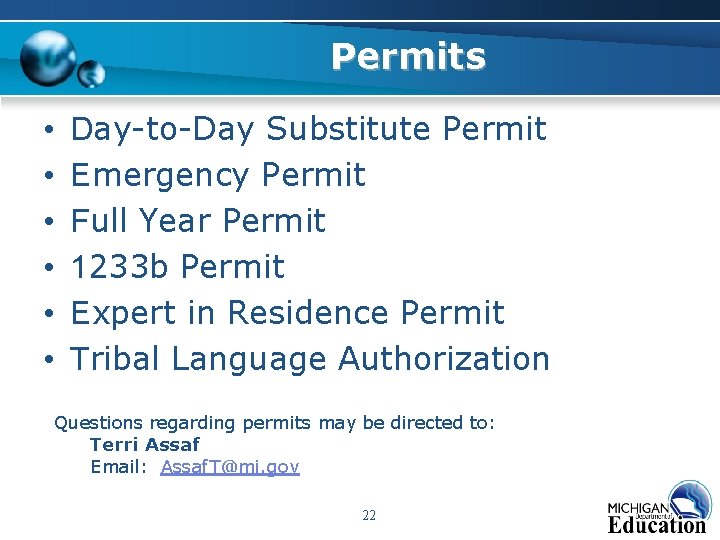 Permits

• Day-to-Day Substitute Permit
• Emergency Permit
• Full Year Permit
• 1233b Permit
• Expert in Residence Permit
• Tribal Language Authorization

Questions regarding permits may be directed to:
Terri Assaf
Email: AssafT@mi.gov

22

MICHIGAN Department of Education